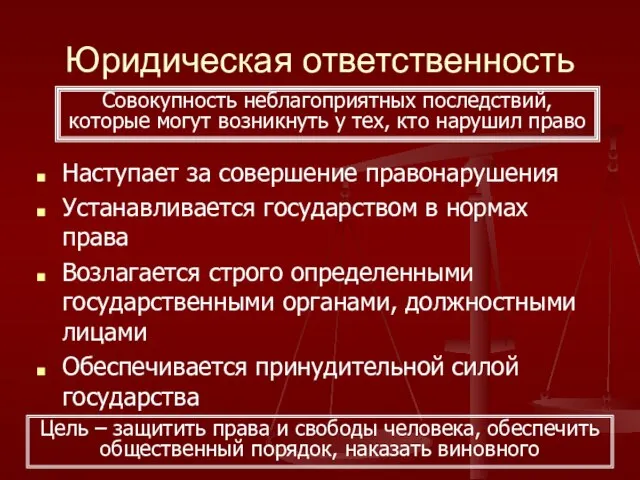 Юридическая ответственность

Совокупность неблагоприятных последствий, которые могут возникнуть у тех, кто нарушил право

Наступает за совершение правонарушения

Устанавливается государством в нормах права

Возлагается строго определенными государственными органами, должностными лицами

Обеспечивается принудительной силой государства

Цель – защитить права и свободы человека, обеспечить общественный порядок, наказать виновного